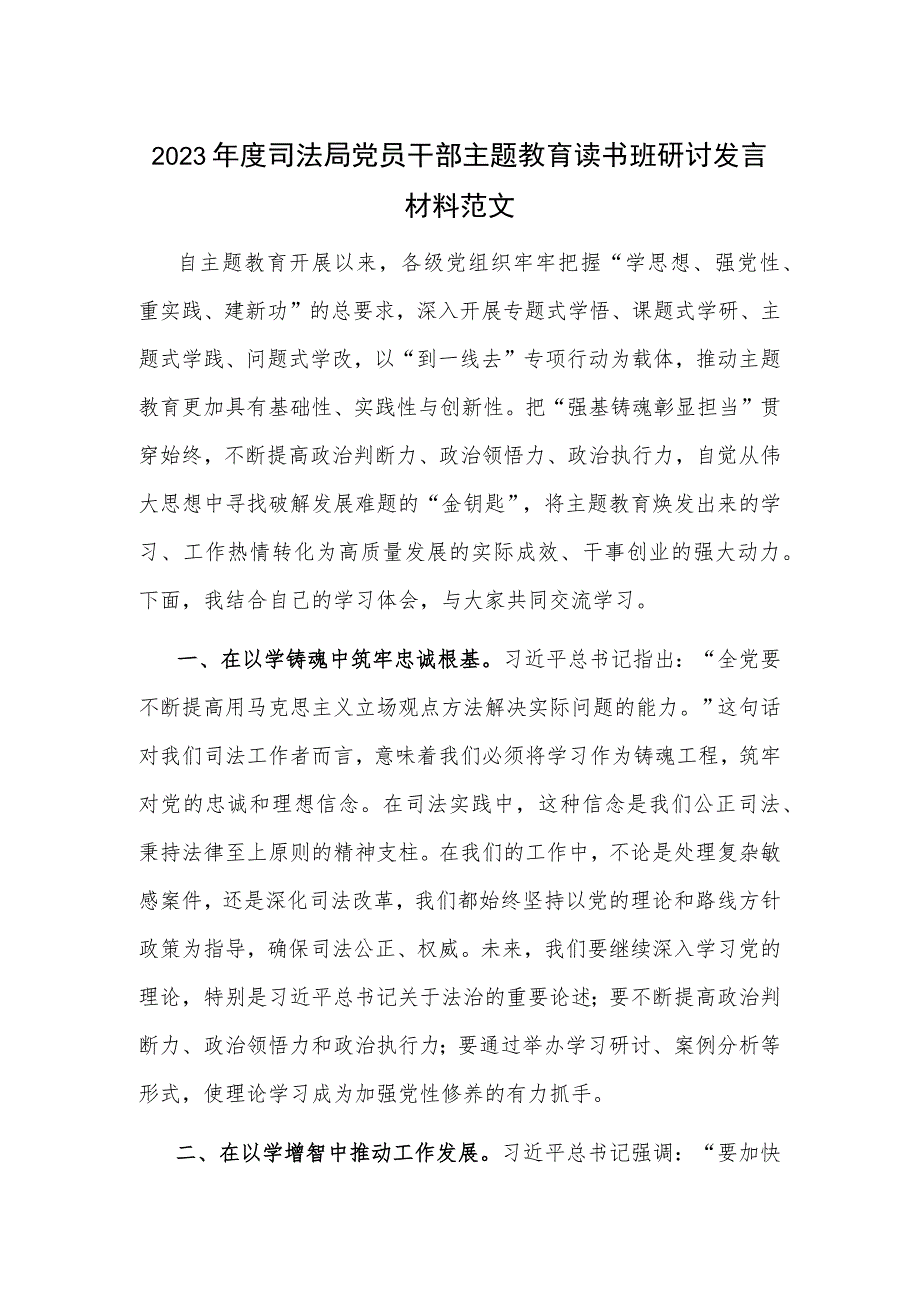 2023年度司法局党员干部主题教育读书班研讨发言材料范文

自主题教育开展以来，各级党组织牢牢把握“学思想、强党性、重实践、建新功”的总要求，深入开展专题式学悟、课题式学研、主题式学践、问题式学改，以“到一线去”专项行动为载体，推动主题教育更加具有基础性、实践性与创新性。把“强基铸魂彰显担当”贯穿始终，不断提高政治判断力、政治领悟力、政治执行力，自觉从伟大思想中寻找破解发展难题的“金钥匙”，将主题教育焕发出来的学习、工作热情转化为高质量发展的实际成效、干事创业的强大动力。下面，我结合自己的学习体会，与大家共同交流学习。

一、在以学铸魂中筑牢忠诚根基。习近平总书记指出：“全党要不断提高用马克思主义立场观点方法解决实际问题的能力。”这句话对我们司法工作者而言，意味着我们必须将学习作为铸魂工程，筑牢对党的忠诚和理想信念。在司法实践中，这种信念是我们公正司法、秉持法律至上原则的精神支柱。在我们的工作中，不论是处理复杂敏感案件，还是深化司法改革，我们都始终坚持以党的理论和路线方针政策为指导，确保司法公正、权威。未来，我们要继续深入学习党的理论，特别是习近平总书记关于法治的重要论述；要不断提高政治判断力、政治领悟力和政治执行力；要通过举办学习研讨、案例分析等形式，使理论学习成为加强党性修养的有力抓手。

二、在以学增智中推动工作发展。习近平总书记强调：“要加快